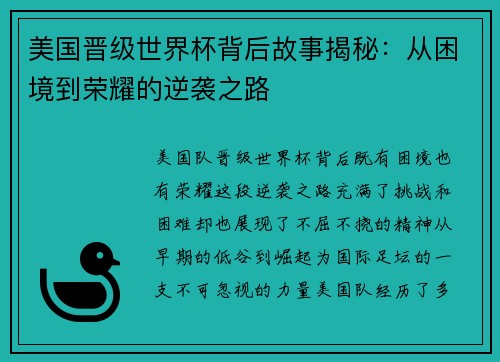 美国晋级世界杯背后故事揭秘：从困境到荣耀的逆袭之路

美国队晋级世界杯背后既有困境也有荣耀这段逆袭之路充满了挑战和困难却也展现了不屈不挠的精神从早期的低谷到崛起为国际足坛的一支不可忽视的力量美国队经历了多